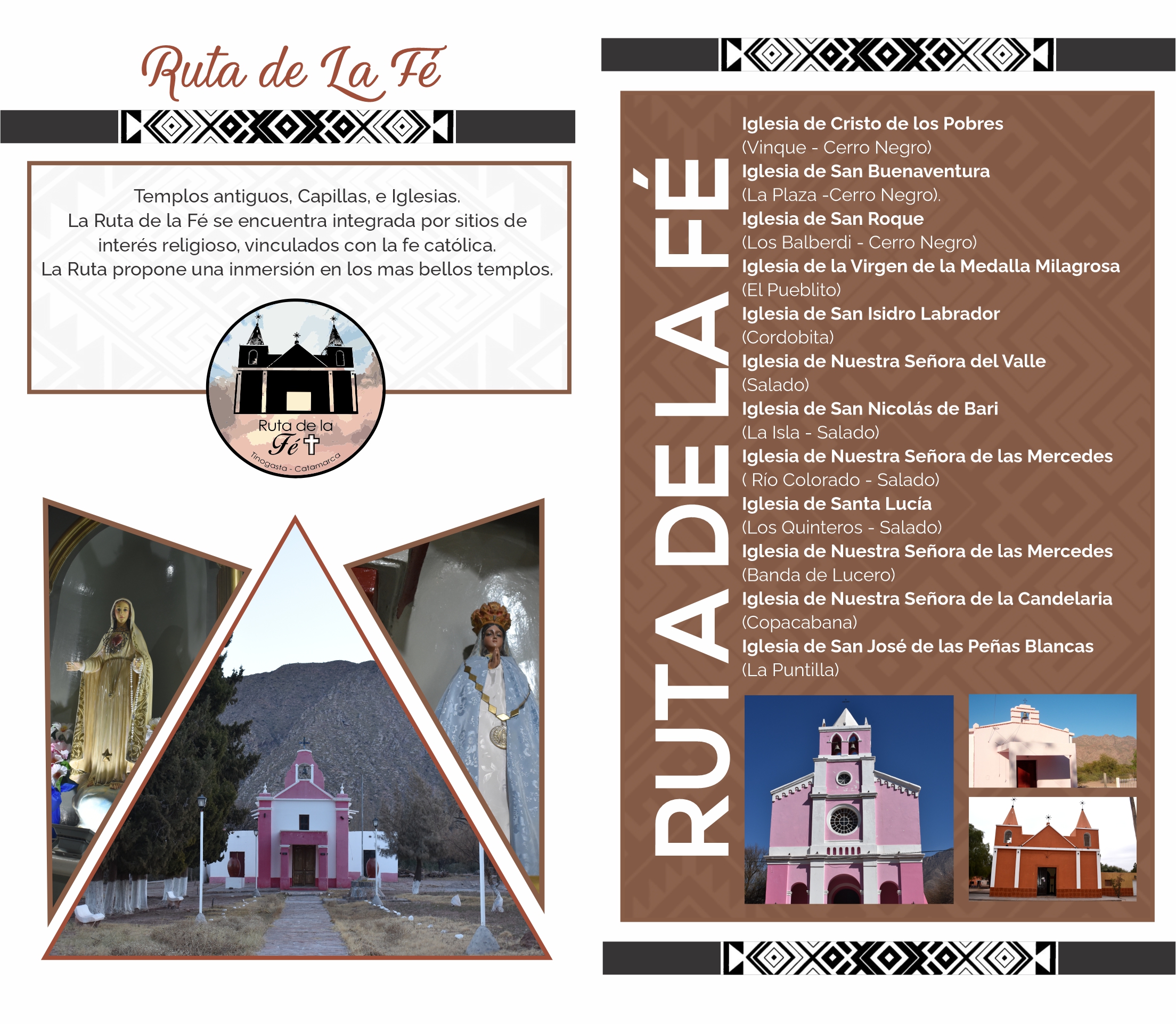 Ruta de La Fé

Templos antiguos, Capillas, e Iglesias.
La Ruta de la Fé se encuentra integrada por sitios de interés religioso, vinculados con la fe católica.
La Ruta propone una inmersión en los mas bellos templos.

Ruta de la
Fé
Tinogasta - Catamarca

RUTA DE LA FÉ

Iglesia de Cristo de los Pobres
(Vinque - Cerro Negro)
Iglesia de San Buenaventura
(La Plaza -Cerro Negro).
Iglesia de San Roque
(Los Balberdi - Cerro Negro)
Iglesia de la Virgen de la Medalla Milagrosa
(El Pueblito)
Iglesia de San Isidro Labrador
(Cordobita)
Iglesia de Nuestra Señora del Valle
(Salado)
Iglesia de San Nicolás de Bari
(La Isla - Salado)
Iglesia de Nuestra Señora de las Mercedes
( Río Colorado - Salado)
Iglesia de Santa Lucía
(Los Quinteros - Salado)
Iglesia de Nuestra Señora de las Mercedes
(Banda de Lucero)
Iglesia de Nuestra Señora de la Candelaria
(Copacabana)
Iglesia de San José de las Peñas Blancas
(La Puntilla)